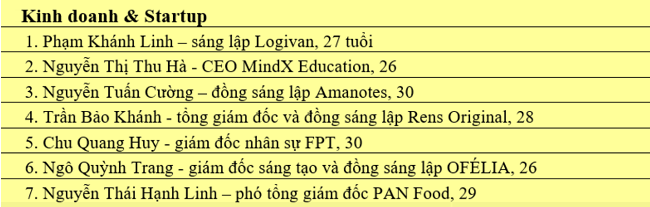 Kinh doanh & Startup

1. Phạm Khánh Linh – sáng lập Logivan, 27 tuổi

2. Nguyễn Thị Thu Hà - CEO MindX Education, 26

3. Nguyễn Tuấn Cường – đồng sáng lập Amanotes, 30

4. Trần Bảo Khánh - tổng giám đốc và đồng sáng lập Rens Original, 28

5. Chu Quang Huy - giám đốc nhân sự FPT, 30

6. Ngô Quỳnh Trang - giám đốc sáng tạo và đồng sáng lập OFÉLIA, 26

7. Nguyễn Thái Hạnh Linh – phó tổng giám đốc PAN Food, 29